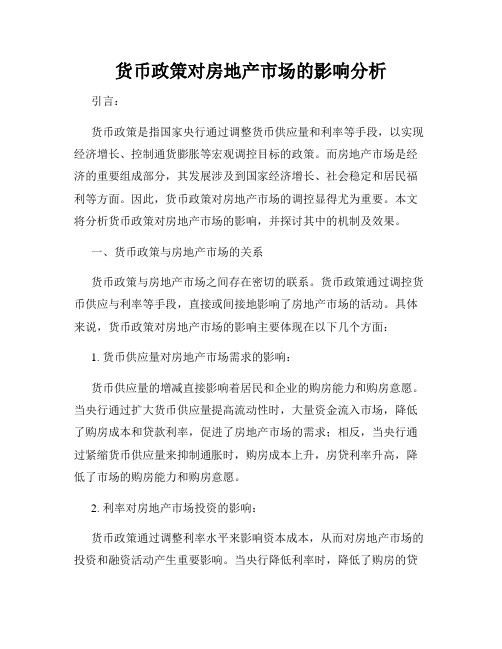 货币政策对房地产市场的影响分析

引言：

货币政策是指国家央行通过调整货币供应量和利率等手段，以实现经济增长、控制通货膨胀等宏观调控目标的政策。而房地产市场是经济的重要组成部分，其发展涉及到国家经济增长、社会稳定和居民福利等方面。因此，货币政策对房地产市场的调控显得尤为重要。本文将分析货币政策对房地产市场的影响，并探讨其中的机制及效果。

一、货币政策与房地产市场的关系

货币政策与房地产市场之间存在密切的联系。货币政策通过调控货币供应与利率等手段，直接或间接地影响了房地产市场的活动。具体来说，货币政策对房地产市场的影响主要体现在以下几个方面：

1. 货币供应量对房地产市场需求的影响：

货币供应量的增减直接影响着居民和企业的购房能力和购房意愿。当央行通过扩大货币供应量提高流动性时，大量资金流入市场，降低了购房成本和贷款利率，促进了房地产市场的需求；相反，当央行通过紧缩货币供应量来抑制通胀时，购房成本上升，房贷利率升高，降低了市场的购房能力和购房意愿。

2. 利率对房地产市场投资的影响：

货币政策通过调整利率水平来影响资本成本，从而对房地产市场的投资和融资活动产生重要影响。当央行降低利率时，降低了购房的贷